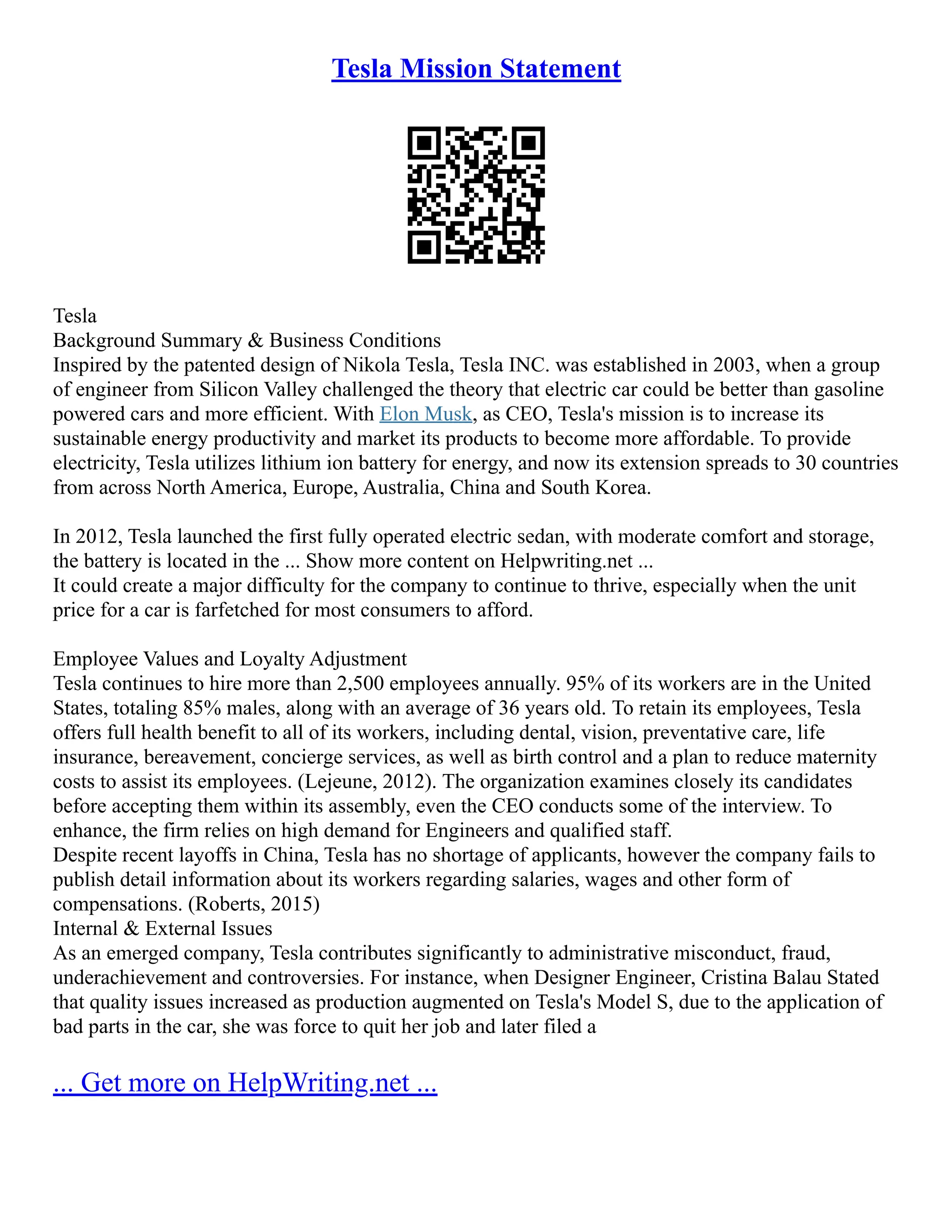 Tesla Mission Statement

Tesla
Background Summary & Business Conditions
Inspired by the patented design of Nikola Tesla, Tesla INC. was established in 2003, when a group of engineer from Silicon Valley challenged the theory that electric car could be better than gasoline powered cars and more efficient. With Elon Musk, as CEO, Tesla's mission is to increase its sustainable energy productivity and market its products to become more affordable. To provide electricity, Tesla utilizes lithium ion battery for energy, and now its extension spreads to 30 countries from across North America, Europe, Australia, China and South Korea.

In 2012, Tesla launched the first fully operated electric sedan, with moderate comfort and storage, the battery is located in the ... Show more content on Helpwriting.net ...
It could create a major difficulty for the company to continue to thrive, especially when the unit price for a car is farfetched for most consumers to afford.

Employee Values and Loyalty Adjustment
Tesla continues to hire more than 2,500 employees annually. 95% of its workers are in the United States, totaling 85% males, along with an average of 36 years old. To retain its employees, Tesla offers full health benefit to all of its workers, including dental, vision, preventative care, life insurance, bereavement, concierge services, as well as birth control and a plan to reduce maternity costs to assist its employees. (Lejeune, 2012). The organization examines closely its candidates before accepting them within its assembly, even the CEO conducts some of the interview. To enhance, the firm relies on high demand for Engineers and qualified staff.
Despite recent layoffs in China, Tesla has no shortage of applicants, however the company fails to publish detail information about its workers regarding salaries, wages and other form of compensations. (Roberts, 2015)
Internal & External Issues
As an emerged company, Tesla contributes significantly to administrative misconduct, fraud, underachievement and controversies. For instance, when Designer Engineer, Cristina Balau Stated that quality issues increased as production augmented on Tesla's Model S, due to the application of bad parts in the car, she was force to quit her job and later filed a

... Get more on HelpWriting.net ...